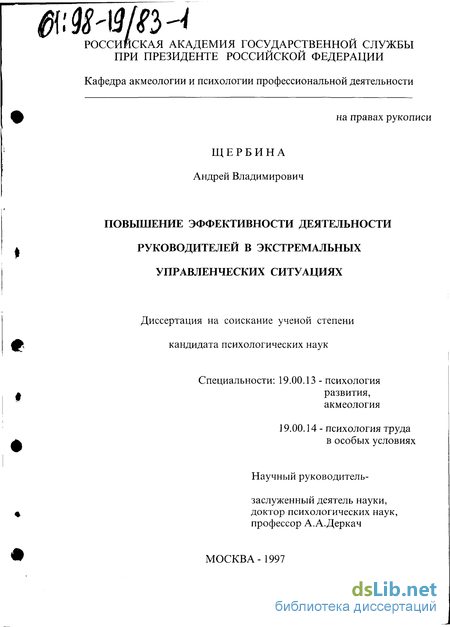 61:98-19/83-1

РОССИЙСКАЯ АКАДЕМИЯ ГОСУДАРСТВЕННОЙ СЛУЖБЫ ПРИ ПРЕЗИДЕНТЕ РОССИЙСКОЙ ФЕДЕРАЦИИ

Кафедра акмеологии и психологии профессиональной деятельности

на правах рукописи

ЩЕРБИНА

Андрей Владимирович

ПОВЫШЕНИЕ ЭФФЕКТИВНОСТИ ДЕЯТЕЛЬНОСТИ РУКОВОДИТЕЛЕЙ В ЭКСТРЕМАЛЬНЫХ УПРАВЛЕНЧЕСКИХ СИТУАЦИЯХ

Диссертация на соискание ученой степени

кандидата психологических наук

Специальности: 19.00.13 - психология развития, акмеология

19.00.14 - психология труда в особых условиях

Научный руководитель-

заслуженный деятель науки, доктор психологических наук, профессор А.А.Деркач

МОСКВА - 1997

dsLib.net
библиотека диссертаций